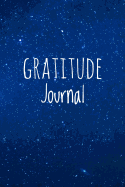 GRATITUDE
Journal